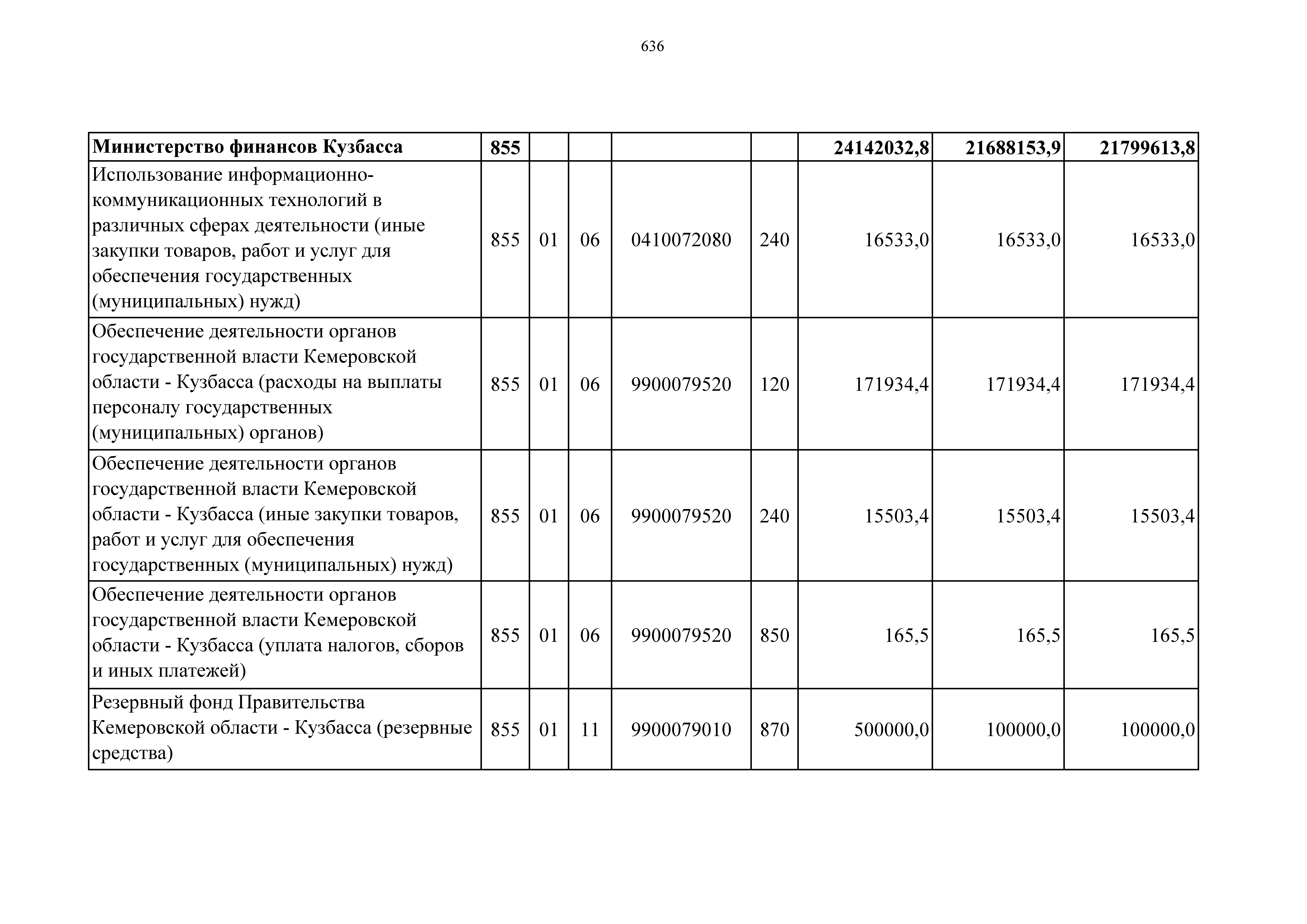 636

| Министерство финансов Кузбасса | 855 | | | | | 24142032,8 | 21688153,9 | 21799613,8 |
|---|---|---|---|---|---|---|---|---|
| Использование информационно-коммуникационных технологий в различных сферах деятельности (иные закупки товаров, работ и услуг для обеспечения государственных (муниципальных) нужд) | 855 | 01 | 06 | 0410072080 | 240 | 16533,0 | 16533,0 | 16533,0 |
| Обеспечение деятельности органов государственной власти Кемеровской области - Кузбасса (расходы на выплаты персоналу государственных (муниципальных) органов) | 855 | 01 | 06 | 9900079520 | 120 | 171934,4 | 171934,4 | 171934,4 |
| Обеспечение деятельности органов государственной власти Кемеровской области - Кузбасса (иные закупки товаров, работ и услуг для обеспечения государственных (муниципальных) нужд) | 855 | 01 | 06 | 9900079520 | 240 | 15503,4 | 15503,4 | 15503,4 |
| Обеспечение деятельности органов государственной власти Кемеровской области - Кузбасса (уплата налогов, сборов и иных платежей) | 855 | 01 | 06 | 9900079520 | 850 | 165,5 | 165,5 | 165,5 |
| Резервный фонд Правительства Кемеровской области - Кузбасса (резервные средства) | 855 | 01 | 11 | 9900079010 | 870 | 500000,0 | 100000,0 | 100000,0 |